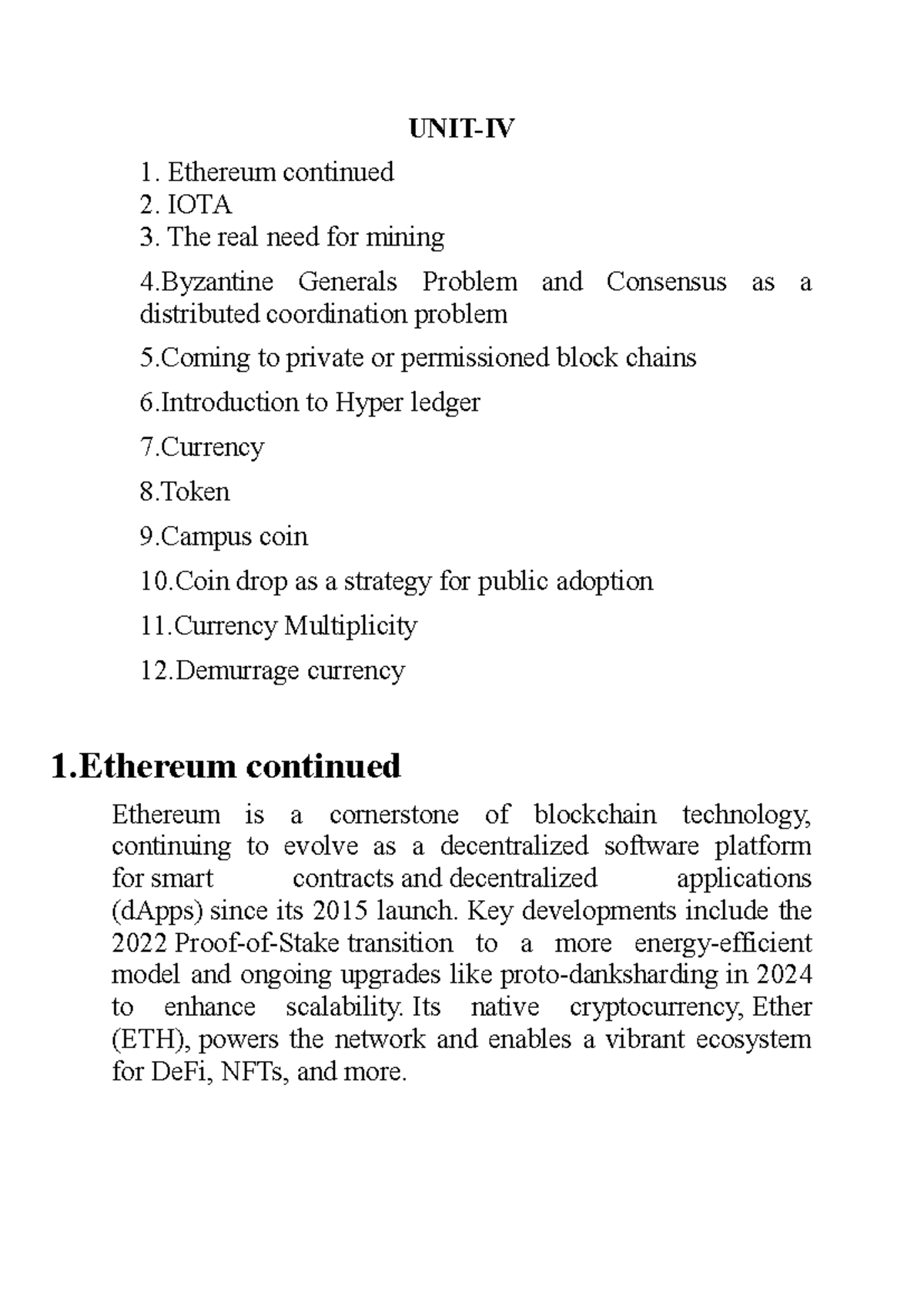 UNIT-IV

1. Ethereum continued
2. IOTA
3. The real need for mining
4.Byzantine Generals Problem and Consensus as a distributed coordination problem
5.Coming to private or permissioned block chains
6.Introduction to Hyper ledger
7.Currency
8.Token
9.Campus coin
10.Coin drop as a strategy for public adoption
11.Currency Multiplicity
12.Demurrage currency

1.Ethereum continued

Ethereum is a cornerstone of blockchain technology, continuing to evolve as a decentralized software platform for smart contracts and decentralized applications (dApps) since its 2015 launch. Key developments include the 2022 Proof-of-Stake transition to a more energy-efficient model and ongoing upgrades like proto-danksharding in 2024 to enhance scalability. Its native cryptocurrency, Ether (ETH), powers the network and enables a vibrant ecosystem for DeFi, NFTs, and more.